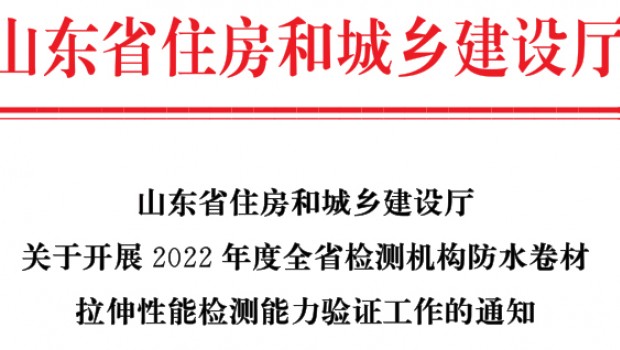 山东省住房和城乡建设厅

山东省住房和城乡建设厅
关于开展 2022 年度全省检测机构防水卷材
拉伸性能检测能力验证工作的通知